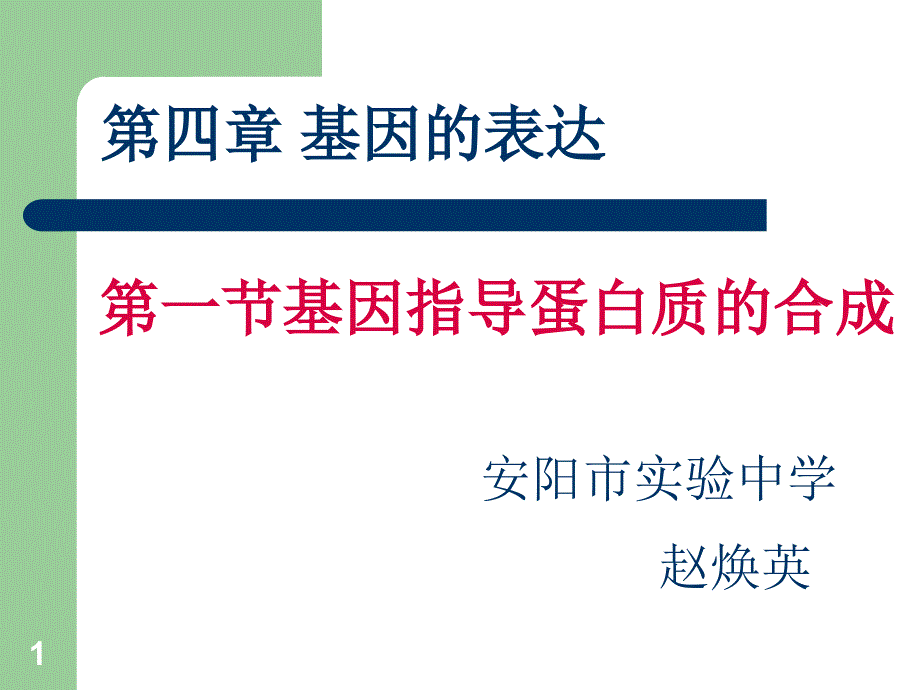 第四章 基因的表达

第一节基因指导蛋白质的合成

安阳市实验中学

赵焕英

1